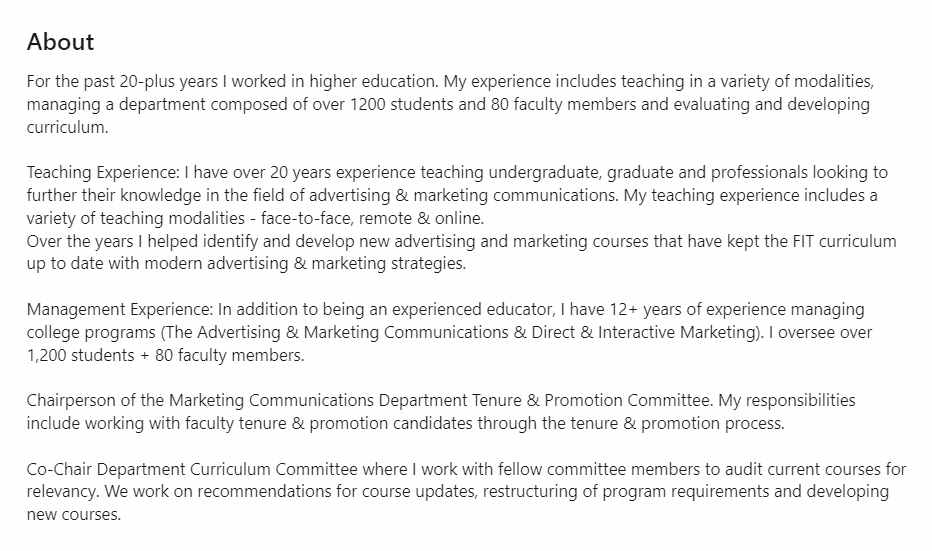 About

For the past 20-plus years I worked in higher education. My experience includes teaching in a variety of modalities, managing a department composed of over 1200 students and 80 faculty members and evaluating and developing curriculum.

Teaching Experience: I have over 20 years experience teaching undergraduate, graduate and professionals looking to further their knowledge in the field of advertising & marketing communications. My teaching experience includes a variety of teaching modalities - face-to-face, remote & online.
Over the years I helped identify and develop new advertising and marketing courses that have kept the FIT curriculum up to date with modern advertising & marketing strategies.

Management Experience: In addition to being an experienced educator, I have 12+ years of experience managing college programs (The Advertising & Marketing Communications & Direct & Interactive Marketing). I oversee over 1,200 students + 80 faculty members.

Chairperson of the Marketing Communications Department Tenure & Promotion Committee. My responsibilities include working with faculty tenure & promotion candidates through the tenure & promotion process.

Co-Chair Department Curriculum Committee where I work with fellow committee members to audit current courses for relevancy. We work on recommendations for course updates, restructuring of program requirements and developing new courses.